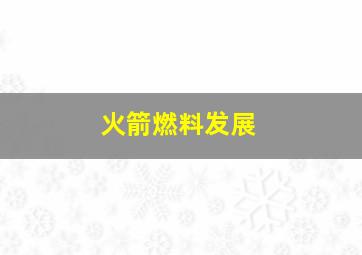 火箭燃料发展